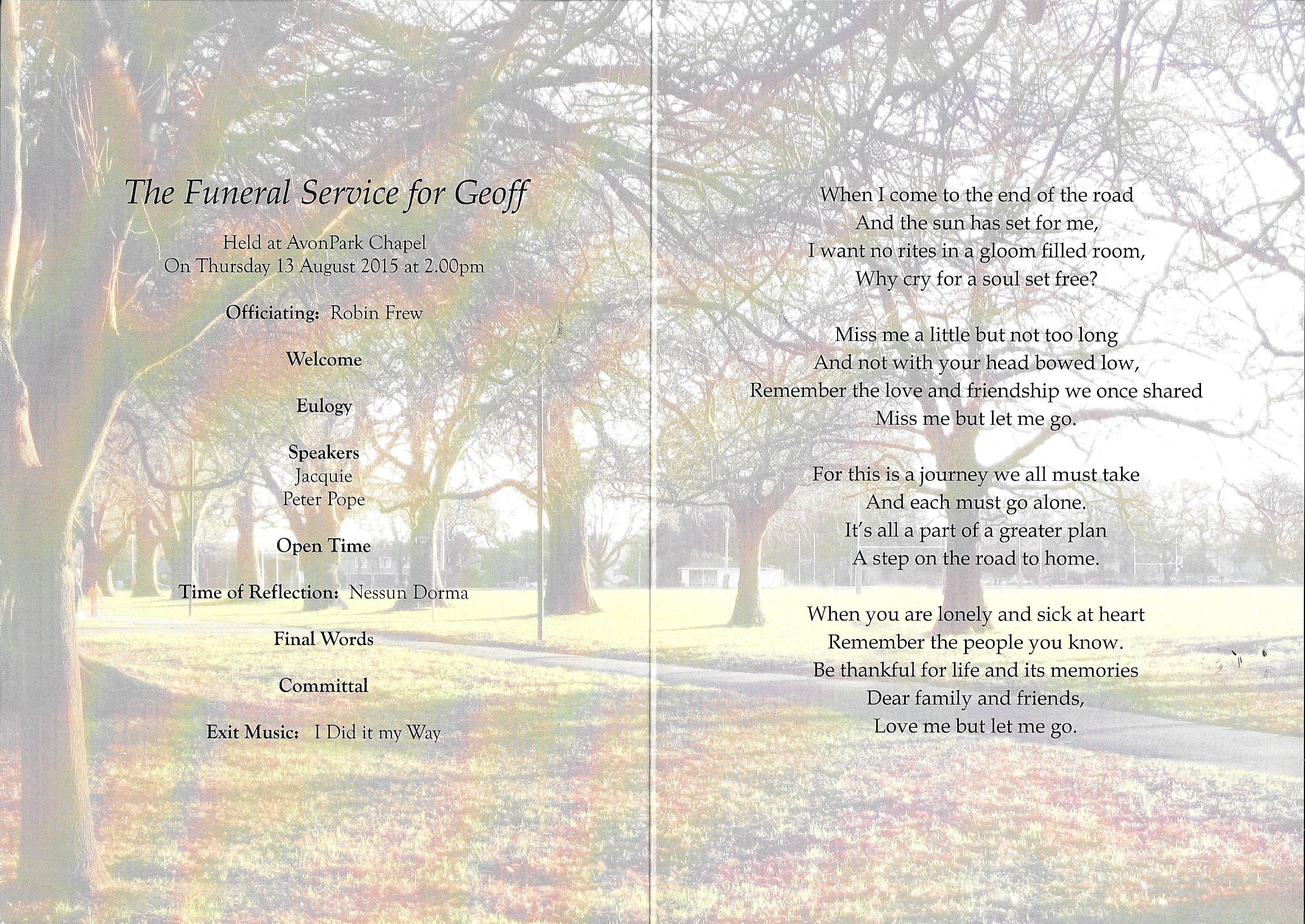 The Funeral Service for Geoff

Held at AvonPark Chapel
On Thursday 13 August 2015 at 2.00pm

Officiating: Robin Frew

Welcome

Eulogy

Speakers
Jacquie
Peter Pope

Open Time

Time of Reflection: Nessun Dorma

Final Words

Committal

Exit Music: I Did it my Way

When I come to the end of the road
And the sun has set for me,
I want no rites in a gloom filled room,
Why cry for a soul set free?

Miss me a little but not too long
And not with your head bowed low,
Remember the love and friendship we once shared
Miss me but let me go.

For this is a journey we all must take
And each must go alone.
It's all a part of a greater plan
A step on the road to home.

When you are lonely and sick at heart
Remember the people you know.
Be thankful for life and its memories
Dear family and friends,
Love me but let me go.